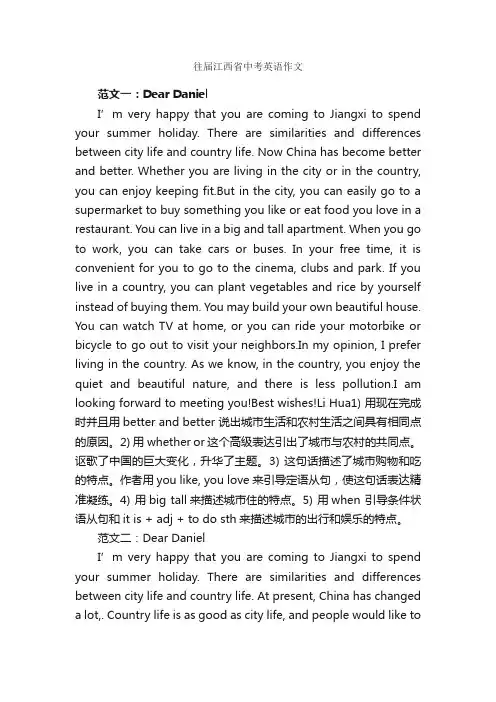 往届江西省中考英语作文

范文一：Dear Daniel

I' m very happy that you are coming to Jiangxi to spend your summer holiday. There are similarities and differences between city life and country life. Now China has become better and better. Whether you are living in the city or in the country, you can enjoy keeping fit.But in the city, you can easily go to a supermarket to buy something you like or eat food you love in a restaurant. You can live in a big and tall apartment. When you go to work, you can take cars or buses. In your free time, it is convenient for you to go to the cinema, clubs and park. If you live in a country, you can plant vegetables and rice by yourself instead of buying them. You may build your own beautiful house. You can watch TV at home, or you can ride your motorbike or bicycle to go out to visit your neighbors.In my opinion, I prefer living in the country. As we know, in the country, you enjoy the quiet and beautiful nature, and there is less pollution.I am looking forward to meeting you!Best wishes!Li Hua1) 用现在完成时并且用 better and better 说出城市生活和农村生活之间具有相同点的原因。2) 用 whether or 这个高级表达引出了城市与农村的共同点。讴歌了中国的巨大变化，升华了主题。3) 这句话描述了城市购物和吃的特点。作者用 you like, you love 来引导定语从句，使这句话表达精准凝练。4) 用 big tall 来描述城市住的特点。5) 用 when 引导条件状语从句和 it is + adj + to do sth 来描述城市的出行和娱乐的特点。

范文二：Dear Daniel

I' m very happy that you are coming to Jiangxi to spend your summer holiday. There are similarities and differences between city life and country life. At present, China has changed a lot,. Country life is as good as city life, and people would like to